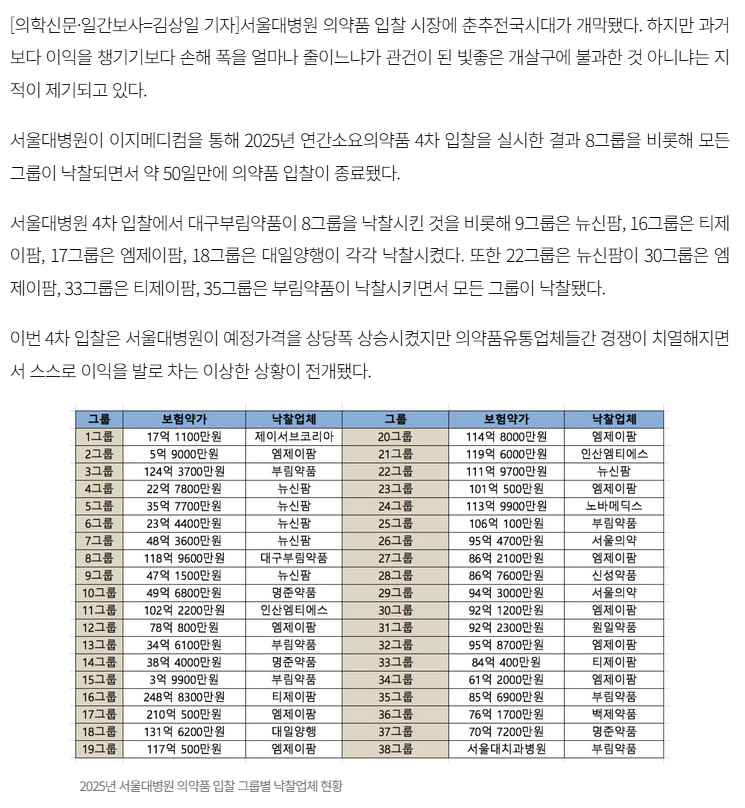 [의학신문·일간보사=김상일 기자]서울대병원 의약품 입찰 시장에 춘추전국시대가 개막됐다. 하지만 과거보다 이익을 챙기기보다 손해 폭을 얼마나 줄이느냐가 관건이 된 빛좋은 개살구에 불과한 것 아니냐는 지적이 제기되고 있다.

서울대병원이 이지메디컴을 통해 2025년 연간소요의약품 4차 입찰을 실시한 결과 8그룹을 비롯해 모든 그룹이 낙찰되면서 약 50일만에 의약품 입찰이 종료됐다.

서울대병원 4차 입찰에서 대구부림약품이 8그룹을 낙찰시킨 것을 비롯해 9그룹은 뉴신팜, 16그룹은 티제이팜, 17그룹은 엠제이팜, 18그룹은 대일양행이 각각 낙찰시켰다. 또한 22그룹은 뉴신팜이 30그룹은 엠제이팜, 33그룹은 티제이팜, 35그룹은 부림약품이 낙찰시키면서 모든 그룹이 낙찰됐다.

이번 4차 입찰은 서울대병원이 예정가격을 상당폭 상승시켰지만 의약품유통업체들간 경쟁이 치열해지면서 스스로 이익을 발로 차는 이상한 상황이 전개됐다.

| 그룹 | 보험약가 | 낙찰업체 | 그룹 | 보험약가 | 낙찰업체 |
|---|---|---|---|---|---|
| 1그룹 | 17억 1100만원 | 제이서브코리아 | 20그룹 | 114억 8000만원 | 엠제이팜 |
| 2그룹 | 5억 9000만원 | 엠제이팜 | 21그룹 | 119억 6000만원 | 인산엠티에스 |
| 3그룹 | 124억 3700만원 | 부림약품 | 22그룹 | 111억 9700만원 | 뉴신팜 |
| 4그룹 | 22억 7800만원 | 뉴신팜 | 23그룹 | 101억 500만원 | 엠제이팜 |
| 5그룹 | 35억 7700만원 | 뉴신팜 | 24그룹 | 113억 9900만원 | 노바메딕스 |
| 6그룹 | 23억 4400만원 | 뉴신팜 | 25그룹 | 106억 100만원 | 부림약품 |
| 7그룹 | 48억 3600만원 | 뉴신팜 | 26그룹 | 95억 4700만원 | 서울의약 |
| 8그룹 | 118억 9600만원 | 대구부림약품 | 27그룹 | 86억 2100만원 | 엠제이팜 |
| 9그룹 | 47억 1500만원 | 뉴신팜 | 28그룹 | 86억 7600만원 | 신성약품 |
| 10그룹 | 49억 6800만원 | 명준약품 | 29그룹 | 94억 3000만원 | 서울의약 |
| 11그룹 | 102억 2200만원 | 인산엠티에스 | 30그룹 | 92억 1200만원 | 엠제이팜 |
| 12그룹 | 78억 800만원 | 엠제이팜 | 31그룹 | 92억 2300만원 | 원일약품 |
| 13그룹 | 34억 6100만원 | 부림약품 | 32그룹 | 95억 8700만원 | 엠제이팜 |
| 14그룹 | 38억 4000만원 | 명준약품 | 33그룹 | 84억 400만원 | 티제이팜 |
| 15그룹 | 3억 9900만원 | 부림약품 | 34그룹 | 61억 2000만원 | 엠제이팜 |
| 16그룹 | 248억 8300만원 | 티제이팜 | 35그룹 | 85억 6900만원 | 부림약품 |
| 17그룹 | 210억 500만원 | 엠제이팜 | 36그룹 | 76억 1700만원 | 백제약품 |
| 18그룹 | 131억 6200만원 | 대일양행 | 37그룹 | 70억 7200만원 | 명준약품 |
| 19그룹 | 117억 500만원 | 엠제이팜 | 38그룹 | 서울대치과병원 | 부림약품 |

2025년 서울대병원 의약품 입찰 그룹별 낙찰업체 현황